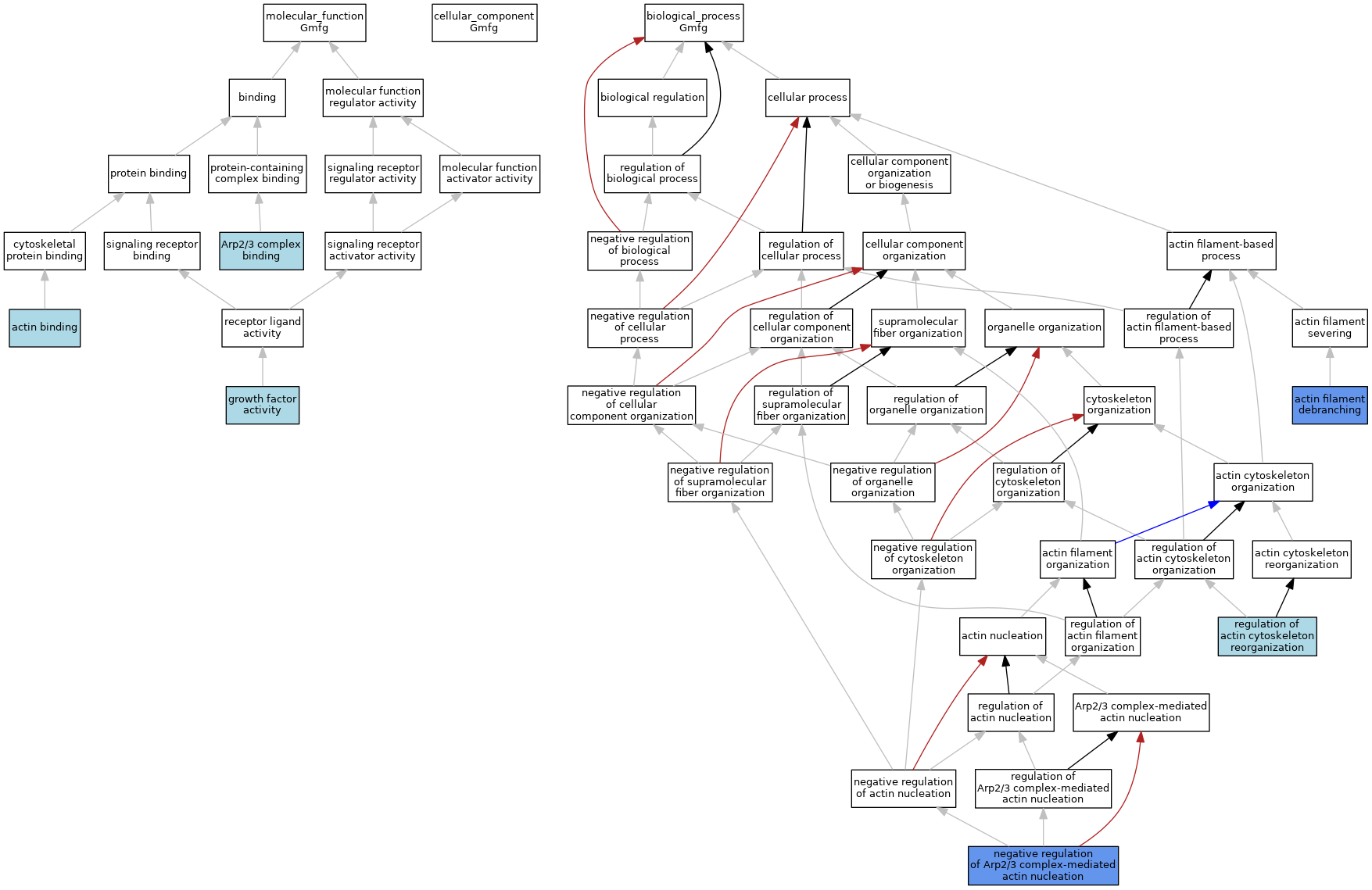 molecular_function
Gmfg

cellular_component
Gmfg

biological_process
Gmfg

binding

molecular function regulator activity

biological regulation

cellular process

protein binding

protein-containing complex binding

signaling receptor regulator activity

molecular function activator activity

regulation of biological process

cellular component organization or biogenesis

cytoskeletal protein binding

signaling receptor binding

Arp2/3 complex binding

signaling receptor activator activity

negative regulation of biological process

regulation of cellular process

cellular component organization

actin filament-based process

actin binding

receptor ligand activity

negative regulation of cellular process

regulation of cellular component organization

supramolecular fiber organization

organelle organization

regulation of actin filament-based process

actin filament severing

growth factor activity

negative regulation of cellular component organization

regulation of supramolecular fiber organization

regulation of organelle organization

cytoskeleton organization

actin filament debranching

negative regulation of supramolecular fiber organization

negative regulation of organelle organization

regulation of cytoskeleton organization

actin cytoskeleton organization

negative regulation of cytoskeleton organization

actin filament organization

regulation of actin cytoskeleton organization

actin cytoskeleton reorganization

actin nucleation

regulation of actin filament organization

regulation of actin cytoskeleton reorganization

regulation of actin nucleation

Arp2/3 complex-mediated actin nucleation

negative regulation of actin nucleation

regulation of Arp2/3 complex-mediated actin nucleation

negative regulation of Arp2/3 complex-mediated actin nucleation